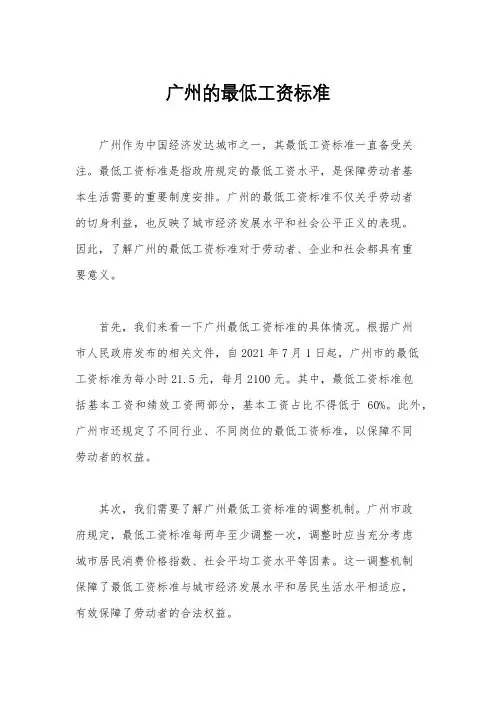 广州的最低工资标准

广州作为中国经济发达城市之一，其最低工资标准一直备受关注。最低工资标准是指政府规定的最低工资水平，是保障劳动者基本生活需要的重要制度安排。广州的最低工资标准不仅关乎劳动者的切身利益，也反映了城市经济发展水平和社会公平正义的表现。因此，了解广州的最低工资标准对于劳动者、企业和社会都具有重要意义。

首先，我们来看一下广州最低工资标准的具体情况。根据广州市人民政府发布的相关文件，自 2021 年 7 月 1 日起，广州市的最低工资标准为每小时 21.5 元，每月 2100 元。其中，最低工资标准包括基本工资和绩效工资两部分，基本工资占比不得低于 60%。此外，广州市还规定了不同行业、不同岗位的最低工资标准，以保障不同劳动者的权益。

其次，我们需要了解广州最低工资标准的调整机制。广州市政府规定，最低工资标准每两年至少调整一次，调整时应当充分考虑城市居民消费价格指数、社会平均工资水平等因素。这一调整机制保障了最低工资标准与城市经济发展水平和居民生活水平相适应，有效保障了劳动者的合法权益。